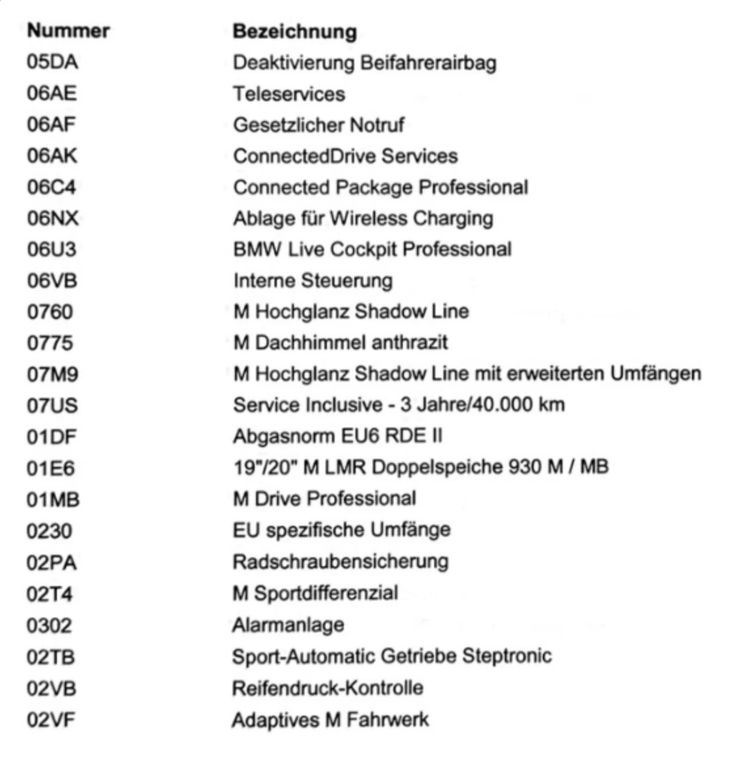 | Nummer | Bezeichnung |
|---|---|
| 05DA | Deaktivierung Beifahrerairbag |
| 06AE | Teleservices |
| 06AF | Gesetzlicher Notruf |
| 06AK | ConnectedDrive Services |
| 06C4 | Connected Package Professional |
| 06NX | Ablage für Wireless Charging |
| 06U3 | BMW Live Cockpit Professional |
| 06VB | Interne Steuerung |
| 0760 | M Hochglanz Shadow Line |
| 0775 | M Dachhimmel anthrazit |
| 07M9 | M Hochglanz Shadow Line mit erweiterten Umfängen |
| 07US | Service Inclusive - 3 Jahre/40.000 km |
| 01DF | Abgasnorm EU6 RDE II |
| 01E6 | 19"/20" M LMR Doppelspeiche 930 M / MB |
| 01MB | M Drive Professional |
| 0230 | EU spezifische Umfänge |
| 02PA | Radschraubensicherung |
| 02T4 | M Sportdifferenzial |
| 0302 | Alarmanlage |
| 02TB | Sport-Automatic Getriebe Steptronic |
| 02VB | Reifendruck-Kontrolle |
| 02VF | Adaptives M Fahrwerk |